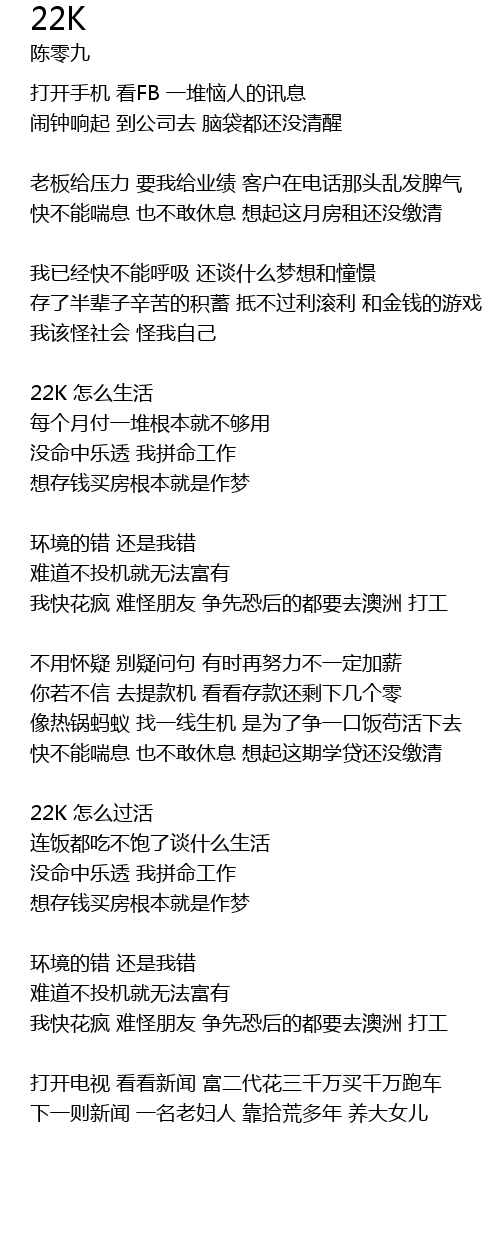 22K
陈零九

打开手机 看FB 一堆恼人的讯息
闹钟响起 到公司去 脑袋都还没清醒

老板给压力 要我给业绩 客户在电话那头乱发脾气
快不能喘息 也不敢休息 想起这月房租还没缴清

我已经快不能呼吸 还谈什么梦想和憧憬
存了半辈子辛苦的积蓄 抵不过利滚利 和金钱的游戏
我该怪社会 怪我自己

22K 怎么生活
每个月付一堆根本就不够用
没命中乐透 我拼命工作
想存钱买房根本就是作梦

环境的错 还是我错
难道不投机就无法富有
我快花疯 难怪朋友 争先恐后的都要去澳洲 打工

不用怀疑 别疑问句 有时再努力不一定加薪
你若不信 去提款机 看看存款还剩下几个零
像热锅蚂蚁 找一线生机 是为了争一口饭苟活下去
快不能喘息 也不敢休息 想起这期学贷还没缴清

22K 怎么过活
连饭都吃不饱了谈什么生活
没命中乐透 我拼命工作
想存钱买房根本就是作梦

环境的错 还是我错
难道不投机就无法富有
我快花疯 难怪朋友 争先恐后的都要去澳洲 打工

打开电视 看看新闻 富二代花三千万买千万跑车
下一则新闻 一名老妇人 靠拾荒多年 养大女儿